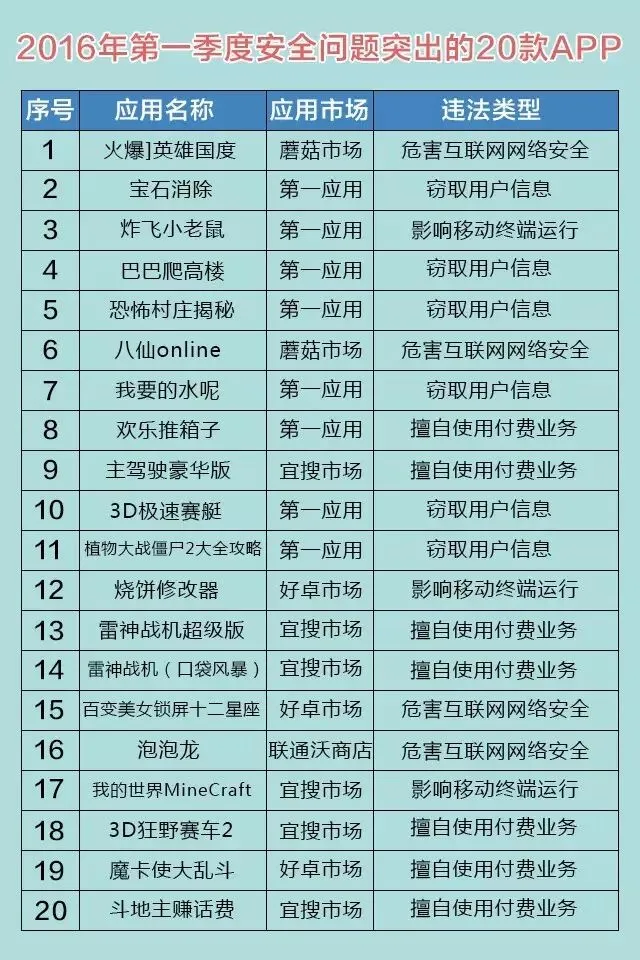 2016年第一季度安全问题突出的20款APP

| 序号 | 应用名称 | 应用市场 | 违法类型 |
|---|---|---|---|
| 1 | 火爆]英雄国度 | 蘑菇市场 | 危害互联网网络安全 |
| 2 | 宝石消除 | 第一应用 | 窃取用户信息 |
| 3 | 炸飞小老鼠 | 第一应用 | 影响移动终端运行 |
| 4 | 巴巴爬高楼 | 第一应用 | 窃取用户信息 |
| 5 | 恐怖村庄揭秘 | 第一应用 | 窃取用户信息 |
| 6 | 八仙online | 蘑菇市场 | 危害互联网网络安全 |
| 7 | 我要的水呢 | 第一应用 | 窃取用户信息 |
| 8 | 欢乐推箱子 | 第一应用 | 擅自使用付费业务 |
| 9 | 主驾驶豪华版 | 宜搜市场 | 擅自使用付费业务 |
| 10 | 3D极速赛艇 | 第一应用 | 窃取用户信息 |
| 11 | 植物大战僵尸2大全攻略 | 第一应用 | 窃取用户信息 |
| 12 | 烧饼修改器 | 好卓市场 | 影响移动终端运行 |
| 13 | 雷神战机超级版 | 宜搜市场 | 擅自使用付费业务 |
| 14 | 雷神战机（口袋风暴） | 宜搜市场 | 擅自使用付费业务 |
| 15 | 百变美女锁屏十二星座 | 好卓市场 | 危害互联网网络安全 |
| 16 | 泡泡龙 | 联通沃商店 | 危害互联网网络安全 |
| 17 | 我的世界MineCraft | 宜搜市场 | 影响移动终端运行 |
| 18 | 3D狂野赛车2 | 宜搜市场 | 擅自使用付费业务 |
| 19 | 魔卡使大乱斗 | 好卓市场 | 擅自使用付费业务 |
| 20 | 斗地主赚话费 | 宜搜市场 | 擅自使用付费业务 |